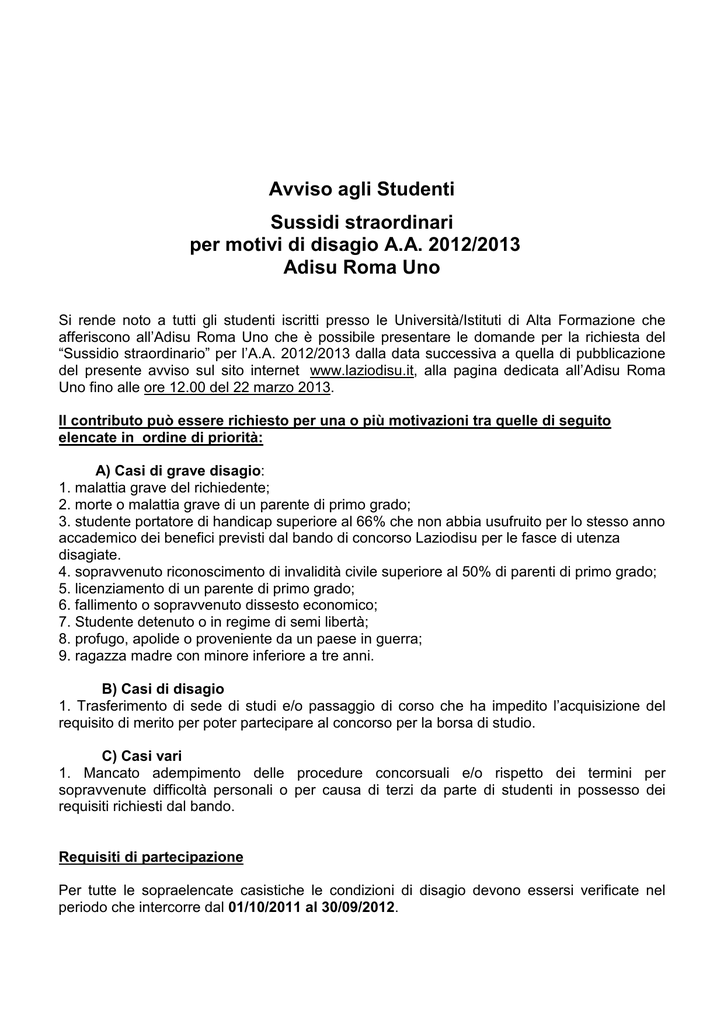 Avviso agli Studenti

Sussidi straordinari
per motivi di disagio A.A. 2012/2013
Adisu Roma Uno

Si rende noto a tutti gli studenti iscritti presso le Università/Istituti di Alta Formazione che afferiscono all'Adisu Roma Uno che è possibile presentare le domande per la richiesta del "Sussidio straordinario" per l'A.A. 2012/2013 dalla data successiva a quella di pubblicazione del presente avviso sul sito internet www.laziodisu.it, alla pagina dedicata all'Adisu Roma Uno fino alle ore 12.00 del 22 marzo 2013.

Il contributo può essere richiesto per una o più motivazioni tra quelle di seguito elencate in ordine di priorità:

A) Casi di grave disagio:
1. malattia grave del richiedente;
2. morte o malattia grave di un parente di primo grado;
3. studente portatore di handicap superiore al 66% che non abbia usufruito per lo stesso anno accademico dei benefici previsti dal bando di concorso Laziodisu per le fasce di utenza disagiate.
4. sopravvenuto riconoscimento di invalidità civile superiore al 50% di parenti di primo grado;
5. licenziamento di un parente di primo grado;
6. fallimento o sopravvenuto dissesto economico;
7. Studente detenuto o in regime di semi libertà;
8. profugo, apolide o proveniente da un paese in guerra;
9. ragazza madre con minore inferiore a tre anni.

B) Casi di disagio
1. Trasferimento di sede di studi e/o passaggio di corso che ha impedito l'acquisizione del requisito di merito per poter partecipare al concorso per la borsa di studio.

C) Casi vari
1. Mancato adempimento delle procedure concorsuali e/o rispetto dei termini per sopravvenute difficoltà personali o per causa di terzi da parte di studenti in possesso dei requisiti richiesti dal bando.

Requisiti di partecipazione

Per tutte le sopraelencate casistiche le condizioni di disagio devono essersi verificate nel periodo che intercorre dal 01/10/2011 al 30/09/2012.